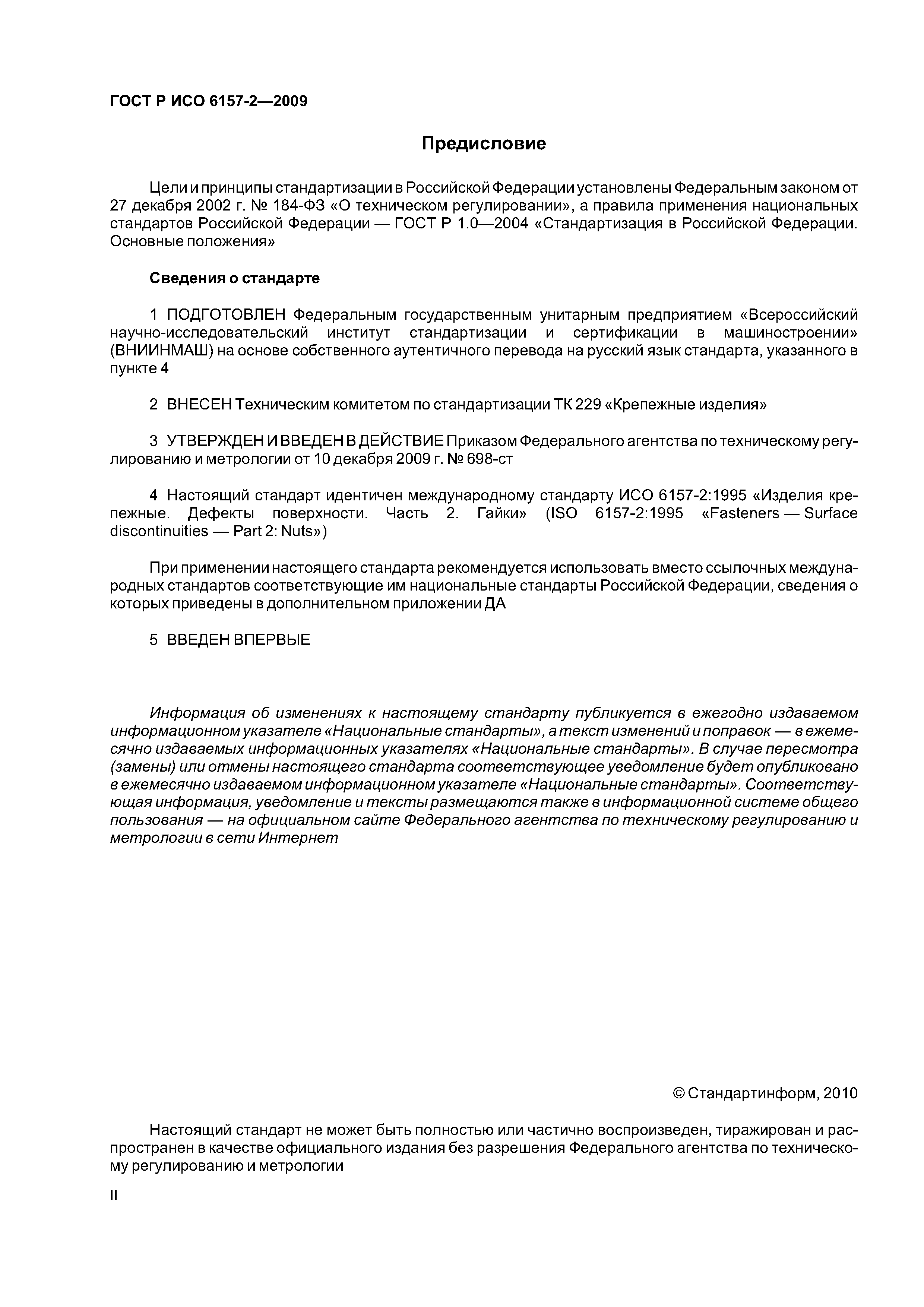 ГОСТ Р ИСО 6157-2—2009

Предисловие

Цели и принципы стандартизации в Российской Федерации установлены Федеральным законом от 27 декабря 2002 г. № 184-ФЗ «О техническом регулировании», а правила применения национальных стандартов Российской Федерации — ГОСТ Р 1.0—2004 «Стандартизация в Российской Федерации. Основные положения»

Сведения о стандарте

1 ПОДГОТОВЛЕН Федеральным государственным унитарным предприятием «Всероссийский научно-исследовательский институт стандартизации и сертификации в машиностроении» (ВНИИНМАШ) на основе собственного аутентичного перевода на русский язык стандарта, указанного в пункте 4

2 ВНЕСЕН Техническим комитетом по стандартизации ТК 229 «Крепежные изделия»

3 УТВЕРЖДЕН И ВВЕДЕН В ДЕЙСТВИЕ Приказом Федерального агентства по техническому регулированию и метрологии от 10 декабря 2009 г. № 698-ст

4 Настоящий стандарт идентичен международному стандарту ИСО 6157-2:1995 «Изделия крепежные. Дефекты поверхности. Часть 2. Гайки» (ISO 6157-2:1995 «Fasteners — Surface discontinuities — Part 2: Nuts»)

При применении настоящего стандарта рекомендуется использовать вместо ссылочных международных стандартов соответствующие им национальные стандарты Российской Федерации, сведения о которых приведены в дополнительном приложении ДА

5 ВВЕДЕН ВПЕРВЫЕ

Информация об изменениях к настоящему стандарту публикуется в ежегодно издаваемом информационном указателе «Национальные стандарты», а текст изменений и поправок — в ежемесячно издаваемых информационных указателях «Национальные стандарты». В случае пересмотра (замены) или отмены настоящего стандарта соответствующее уведомление будет опубликовано в ежемесячно издаваемом информационном указателе «Национальные стандарты». Соответствующая информация, уведомление и тексты размещаются также в информационной системе общего пользования — на официальном сайте Федерального агентства по техническому регулированию и метрологии в сети Интернет

© Стандартинформ, 2010

Настоящий стандарт не может быть полностью или частично воспроизведен, тиражирован и распространен в качестве официального издания без разрешения Федерального агентства по техническому регулированию и метрологии

II